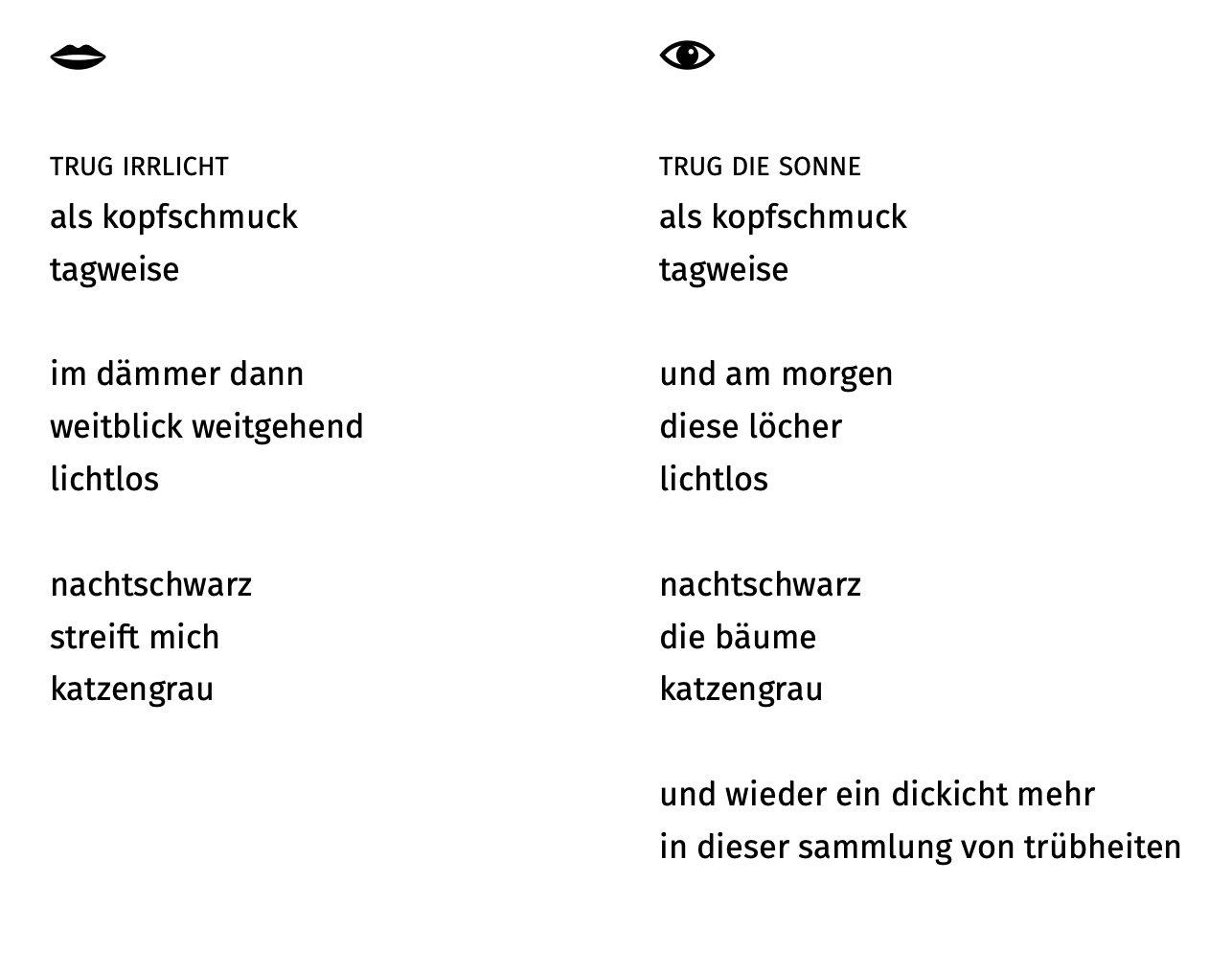 TRUG IRRLICHT
als kopfschmuck
tagweise

im dämmer dann
weitblick weitgehend
lichtlos

nachtschwarz
streift mich
katzengrau

TRUG DIE SONNE
als kopfschmuck
tagweise

und am morgen
diese löcher
lichtlos

nachtschwarz
die bäume
katzengrau

und wieder ein dickicht mehr
in dieser sammlung von trübheiten